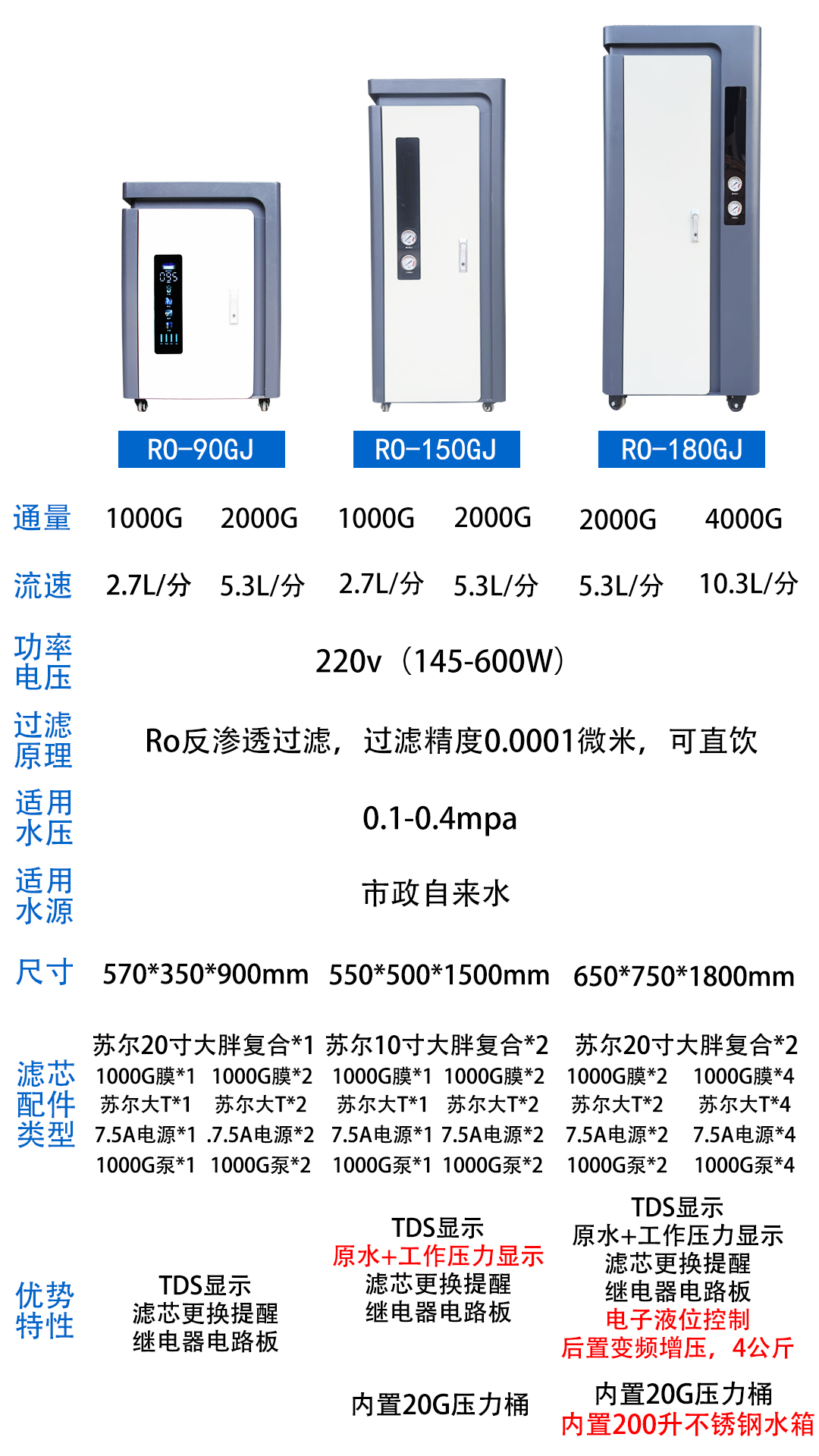 RO-90GJ RO-150GJ RO-180GJ

通量 1000G 2000G 1000G 2000G 2000G 4000G

流速 2.7L/分 5.3L/分 2.7L/分 5.3L/分 5.3L/分 10.3L/分

功率电压 220v（145-600W）

过滤原理 Ro反渗透过滤，过滤精度0.0001微米，可直饮

适用水压 0.1-0.4mpa

适用水源 市政自来水

尺寸 570*350*900mm 550*500*1500mm 650*750*1800mm

滤芯配件类型

苏尔20寸大胖复合*1
1000G膜*1 1000G膜*2
苏尔大T*1 苏尔大T*2
7.5A电源*1 .7.5A电源*2
1000G泵*1 1000G泵*2

苏尔10寸大胖复合*2
1000G膜*1 1000G膜*2
苏尔大T*1 苏尔大T*2
7.5A电源*1 7.5A电源*2
1000G泵*1 1000G泵*2

苏尔20寸大胖复合*2
1000G膜*2 1000G膜*4
苏尔大T*2 苏尔大T*4
7.5A电源*2 7.5A电源*4
1000G泵*2 1000G泵*4

优势特性

TDS显示
滤芯更换提醒
继电器电路板

TDS显示
原水+工作压力显示
滤芯更换提醒
继电器电路板
内置20G压力桶

TDS显示
原水+工作压力显示
滤芯更换提醒
继电器电路板
电子液位控制
后置变频增压，4公斤
内置20G压力桶
内置200升不锈钢水箱